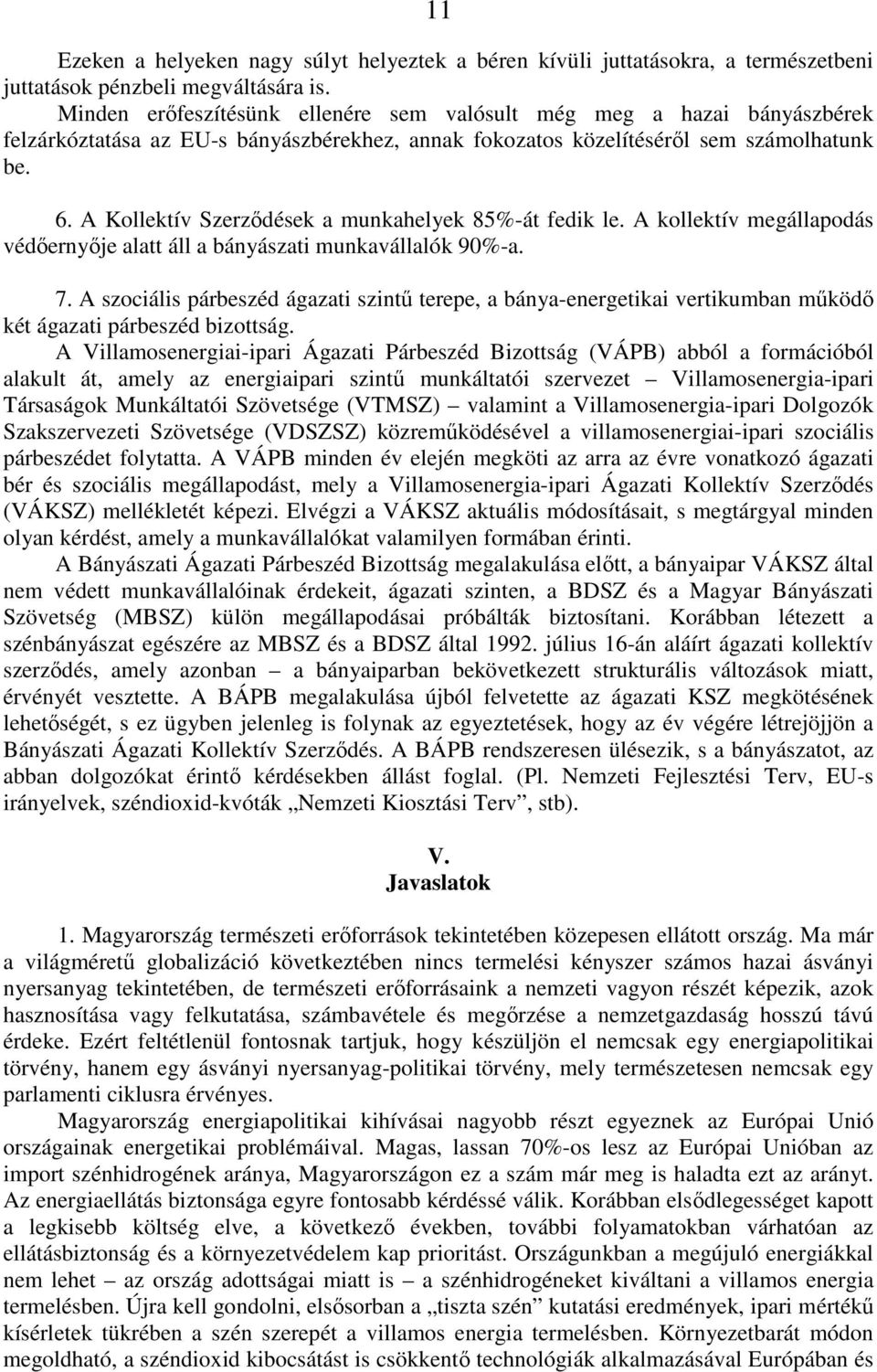 11

Ezeken a helyeken nagy súlyt helyeztek a béren kívüli juttatásokra, a természetbeni juttatások pénzbeli megváltására is.

Minden erőfeszítésünk ellenére sem valósult még meg a hazai bányászbérek felzárkóztatása az EU-s bányászbérekhez, annak fokozatos közelítéséről sem számolhatunk be.

6. A Kollektív Szerződések a munkahelyek 85%-át fedik le. A kollektív megállapodás védőernyője alatt áll a bányászati munkavállalók 90%-a.

7. A szociális párbeszéd ágazati szintű terepe, a bánya-energetikai vertikumban működő két ágazati párbeszéd bizottság.

A Villamosenergiai-ipari Ágazati Párbeszéd Bizottság (VÁPB) abból a formációból alakult át, amely az energiaipari szintű munkáltatói szervezet – Villamosenergia-ipari Társaságok Munkáltatói Szövetsége (VTMSZ) – valamint a Villamosenergia-ipari Dolgozók Szakszervezeti Szövetsége (VDSZSZ) közreműködésével a villamosenergiai-ipari szociális párbeszédet folytatta. A VÁPB minden év elején megköti az arra az évre vonatkozó ágazati bér és szociális megállapodást, mely a Villamosenergia-ipari Ágazati Kollektív Szerződés (VÁKSZ) mellékletét képezi. Elvégzi a VÁKSZ aktuális módosításait, s megtárgyal minden olyan kérdést, amely a munkavállalókat valamilyen formában érinti.

A Bányászati Ágazati Párbeszéd Bizottság megalakulása előtt, a bányaipar VÁKSZ által nem védett munkavállalóinak érdekeit, ágazati szinten, a BDSZ és a Magyar Bányászati Szövetség (MBSZ) külön megállapodásai próbálták biztosítani. Korábban létezett a szénbányászat egészére az MBSZ és a BDSZ által 1992. július 16-án aláírt ágazati kollektív szerződés, amely azonban – a bányaiparban bekövetkezett strukturális változások miatt, érvényét vesztette. A BÁPB megalakulása újból felvetette az ágazati KSZ megkötésének lehetőségét, s ez ügyben jelenleg is folynak az egyeztetések, hogy az év végére létrejöjjön a Bányászati Ágazati Kollektív Szerződés. A BÁPB rendszeresen ülésezik, s a bányászatot, az abban dolgozókat érintő kérdésekben állást foglal. (Pl. Nemzeti Fejlesztési Terv, EU-s irányelvek, széndioxid-kvóták „Nemzeti Kiosztási Terv”, stb).

V.
Javaslatok

1. Magyarország természeti erőforrások tekintetében közepesen ellátott ország. Ma már a világméretű globalizáció következtében nincs termelési kényszer számos hazai ásványi nyersanyag tekintetében, de természeti erőforrásaink a nemzeti vagyon részét képezik, azok hasznosítása vagy felkutatása, számbavétele és megőrzése a nemzetgazdaság hosszú távú érdeke. Ezért feltétlenül fontosnak tartjuk, hogy készüljön el nemcsak egy energiapolitikai törvény, hanem egy ásványi nyersanyag-politikai törvény, mely természetesen nemcsak egy parlamenti ciklusra érvényes.

Magyarország energiapolitikai kihívásai nagyobb részt egyeznek az Európai Unió országainak energetikai problémáival. Magas, lassan 70%-os lesz az Európai Unióban az import szénhidrogének aránya, Magyarországon ez a szám már meg is haladta ezt az arányt. Az energiaellátás biztonsága egyre fontosabb kérdéssé válik. Korábban elsődlegességet kapott a legkisebb költség elve, a következő években, további folyamatokban várhatóan az ellátásbiztonság és a környezetvédelem kap prioritást. Országunkban a megújuló energiákkal nem lehet – az ország adottságai miatt is – a szénhidrogéneket kiváltani a villamos energia termelésben. Újra kell gondolni, elsősorban a „tiszta szén” kutatási eredmények, ipari mértékű kísérletek tükrében a szén szerepét a villamos energia termelésben. Környezetbarát módon megoldható, a széndioxid kibocsátást is csökkentő technológiák alkalmazásával Európában és